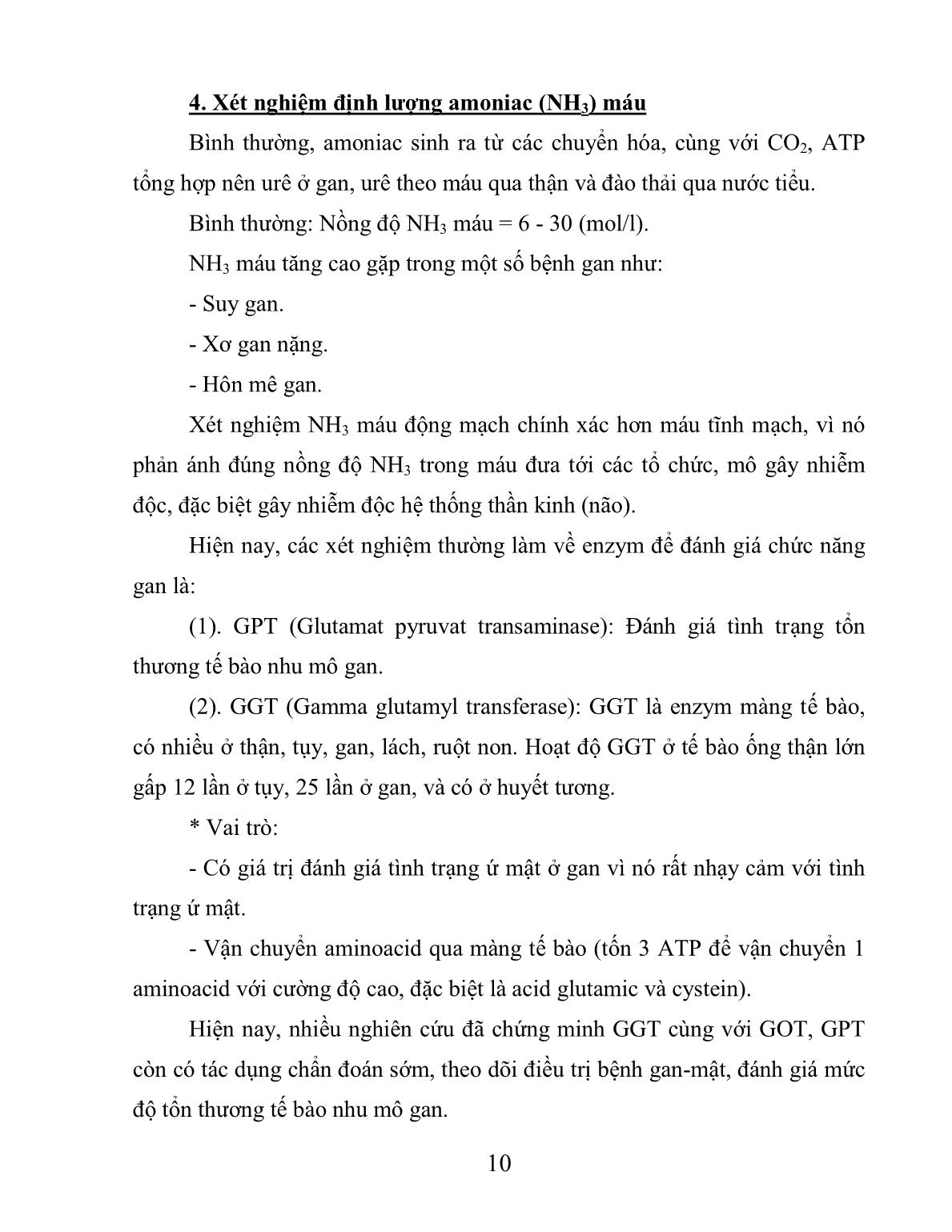 4. Xét nghiệm định lượng amoniac ($NH_3$) máu

Bình thường, amoniac sinh ra từ các chuyển hóa, cùng với $CO_2$, ATP tổng hợp nên urê ở gan, urê theo máu qua thận và đào thải qua nước tiểu.

Bình thường: Nồng độ $NH_3$ máu = 6 - 30 (mol/l).

$NH_3$ máu tăng cao gặp trong một số bệnh gan như:

- Suy gan.

- Xơ gan nặng.

- Hôn mê gan.

Xét nghiệm $NH_3$ máu động mạch chính xác hơn máu tĩnh mạch, vì nó phản ánh đúng nồng độ $NH_3$ trong máu đưa tới các tổ chức, mô gây nhiễm độc, đặc biệt gây nhiễm độc hệ thống thần kinh (não).

Hiện nay, các xét nghiệm thường làm về enzym để đánh giá chức năng gan là:

(1). GPT (Glutamat pyruvat transaminase): Đánh giá tình trạng tổn thương tế bào nhu mô gan.

(2). GGT (Gamma glutamyl transferase): GGT là enzym màng tế bào, có nhiều ở thận, tụy, gan, lách, ruột non. Hoạt độ GGT ở tế bào ống thận lớn gấp 12 lần ở tụy, 25 lần ở gan, và có ở huyết tương.

* Vai trò:

- Có giá trị đánh giá tình trạng ứ mật ở gan vì nó rất nhạy cảm với tình trạng ứ mật.

- Vận chuyển aminoacid qua màng tế bào (tốn 3 ATP để vận chuyển 1 aminoacid với cường độ cao, đặc biệt là acid glutamic và cystein).

Hiện nay, nhiều nghiên cứu đã chứng minh GGT cùng với GOT, GPT còn có tác dụng chẩn đoán sớm, theo dõi điều trị bệnh gan-mật, đánh giá mức độ tổn thương tế bào nhu mô gan.

10